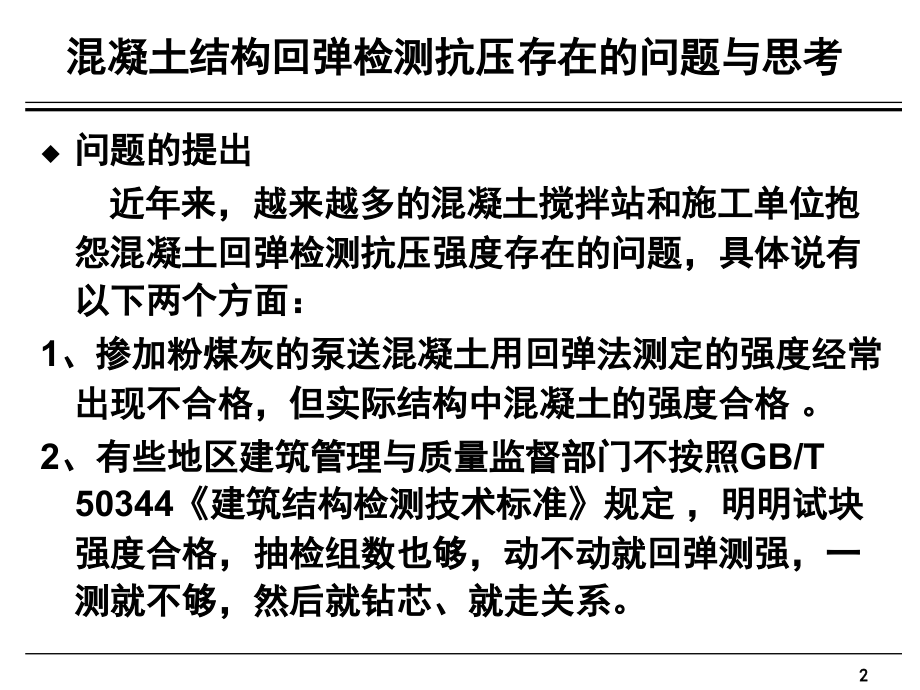 混凝土结构回弹检测抗压存在的问题与思考

◆ 问题的提出

近年来，越来越多的混凝土搅拌站和施工单位抱怨混凝土回弹检测抗压强度存在的问题，具体说有以下两个方面：

1、掺加粉煤灰的泵送混凝土用回弹法测定的强度经常出现不合格，但实际结构中混凝土的强度合格。

2、有些地区建筑管理与质量监督部门不按照GB/T 50344《建筑结构检测技术标准》规定，明明试块强度合格，抽检组数也够，动不动就回弹测强，一测就不够，然后就钻芯、就走关系。

2